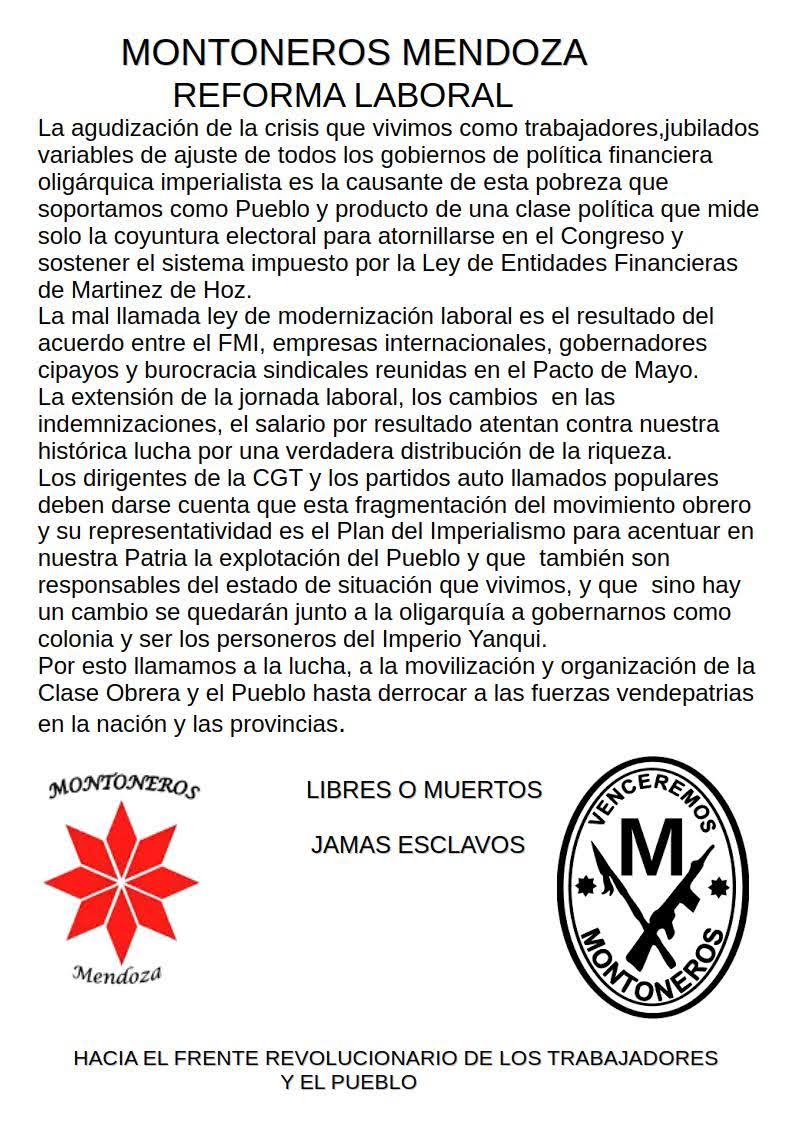 MONTONEROS MENDOZA
REFORMA LABORAL

La agudización de la crisis que vivimos como trabajadores,jubilados variables de ajuste de todos los gobiernos de política financiera oligárquica imperialista es la causante de esta pobreza que soportamos como Pueblo y producto de una clase política que mide solo la coyuntura electoral para atornillarse en el Congreso y sostener el sistema impuesto por la Ley de Entidades Financieras de Martinez de Hoz.
La mal llamada ley de modernización laboral es el resultado del acuerdo entre el FMI, empresas internacionales, gobernadores cipayos y burocracia sindicales reunidas en el Pacto de Mayo.
La extensión de la jornada laboral, los cambios en las indemnizaciones, el salario por resultado atentan contra nuestra histórica lucha por una verdadera distribución de la riqueza.
Los dirigentes de la CGT y los partidos auto llamados populares deben darse cuenta que esta fragmentación del movimiento obrero y su representatividad es el Plan del Imperialismo para acentuar en nuestra Patria la explotación del Pueblo y que también son responsables del estado de situación que vivimos, y que sino hay un cambio se quedarán junto a la oligarquía a gobernarnos como colonia y ser los personeros del Imperio Yanqui.
Por esto llamamos a la lucha, a la movilización y organización de la Clase Obrera y el Pueblo hasta derrocar a las fuerzas vendepatrias en la nación y las provincias.

MONTONEROS
Mendoza

LIBRES O MUERTOS
JAMAS ESCLAVOS

VENCEREMOS
M
MONTONEROS

HACIA EL FRENTE REVOLUCIONARIO DE LOS TRABAJADORES Y EL PUEBLO